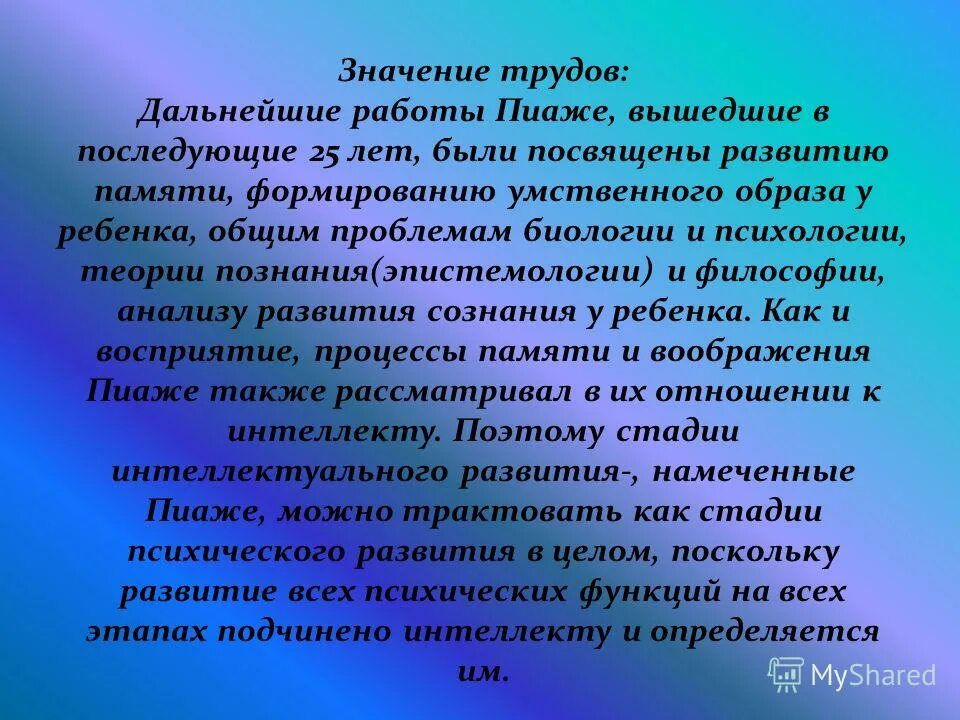 Значение трудов:
Дальнейшие работы Пиаже, вышедшие в последующие 25 лет, были посвящены развитию памяти, формированию умственного образа у ребенка, общим проблемам биологии и психологии, теории познания(эпистемологии) и философии, анализу развития сознания у ребенка. Как и восприятие, процессы памяти и воображения Пиаже также рассматривал в их отношении к интеллекту. Поэтому стадии интеллектуального развития-, намеченные Пиаже, можно трактовать как стадии психического развития в целом, поскольку развитие всех психических функций на всех этапах подчинено интеллекту и определяется им.

MyShared